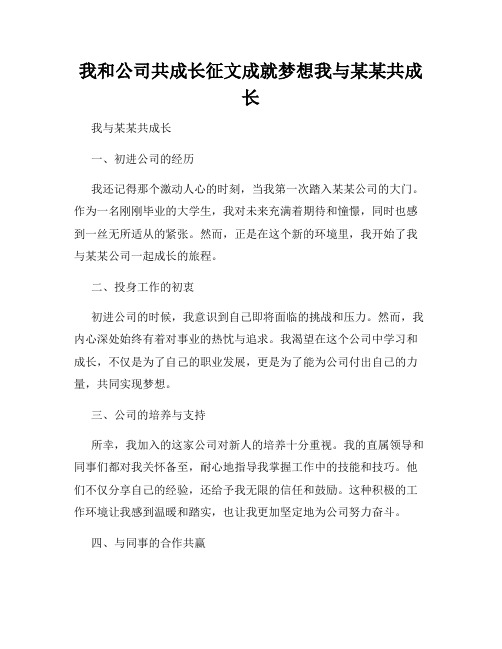 我和公司共成长征文成就梦想我与某某共成长

我与某某共成长

一、初进公司的经历

我还记得那个激动人心的时刻，当我第一次踏入某某公司的大门。作为一名刚刚毕业的大学生，我对未来充满着期待和憧憬，同时也感到一丝无所适从的紧张。然而，正是在这个新的环境里，我开始了我与某某公司一起成长的旅程。

二、投身工作的初衷

初进公司的时候，我意识到自己即将面临的挑战和压力。然而，我内心深处始终有着对事业的热忱与追求。我渴望在这个公司中学习和成长，不仅是为了自己的职业发展，更是为了能为公司付出自己的力量，共同实现梦想。

三、公司的培养与支持

所幸，我加入的这家公司对新人的培养十分重视。我的直属领导和同事们都对我关怀备至，耐心地指导我掌握工作中的技能和技巧。他们不仅分享自己的经验，还给予我无限的信任和鼓励。这种积极的工作环境让我感到温暖和踏实，也让我更加坚定地为公司努力奋斗。

四、与同事的合作共赢